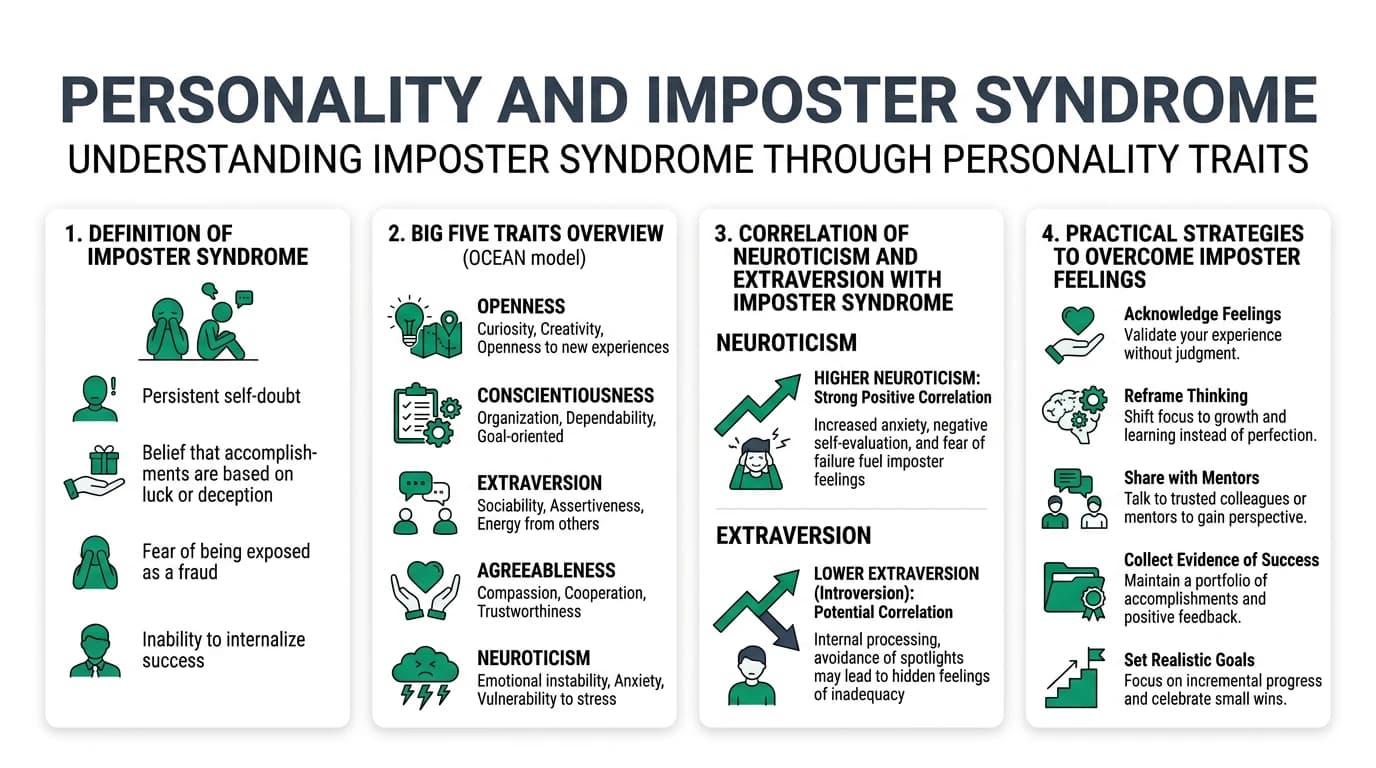 PERSONALITY AND IMPOSTER SYNDROME
UNDERSTANDING IMPOSTER SYNDROME THROUGH PERSONALITY TRAITS

1. DEFINITION OF IMPOSTER SYNDROME

Persistent self-doubt

Belief that accomplishments are based on luck or deception

Fear of being exposed as a fraud

Inability to internalize success

2. BIG FIVE TRAITS OVERVIEW
(OCEAN model)

OPENNESS
Curiosity, Creativity, Openness to new experiences

CONSCIENTIOUSNESS
Organization, Dependability, Goal-oriented

EXTRAVERSION
Sociability, Assertiveness, Energy from others

AGREEABLENESS
Compassion, Cooperation, Trustworthiness

NEUROTICISM
Emotional instability, Anxiety, Vulnerability to stress

3. CORRELATION OF NEUROTICISM AND EXTRAVERSION WITH IMPOSTER SYNDROME

NEUROTICISM

HIGHER NEUROTICISM: Strong Positive Correlation
Increased anxiety, negative self-evaluation, and fear of failure fuel imposter feelings

EXTRAVERSION

LOWER EXTRAVERSION (Introversion): Potential Correlation
Internal processing, avoidance of spotlights may lead to hidden feelings of inadequacy

4. PRACTICAL STRATEGIES TO OVERCOME IMPOSTER FEELINGS

Acknowledge Feelings
Validate your experience without judgment.

Reframe Thinking
Shift focus to growth and learning instead of perfection.

Share with Mentors
Talk to trusted colleagues or mentors to gain perspective.

Collect Evidence of Success
Maintain a portfolio of accomplishments and positive feedback.

Set Realistic Goals
Focus on incremental progress and celebrate small wins.